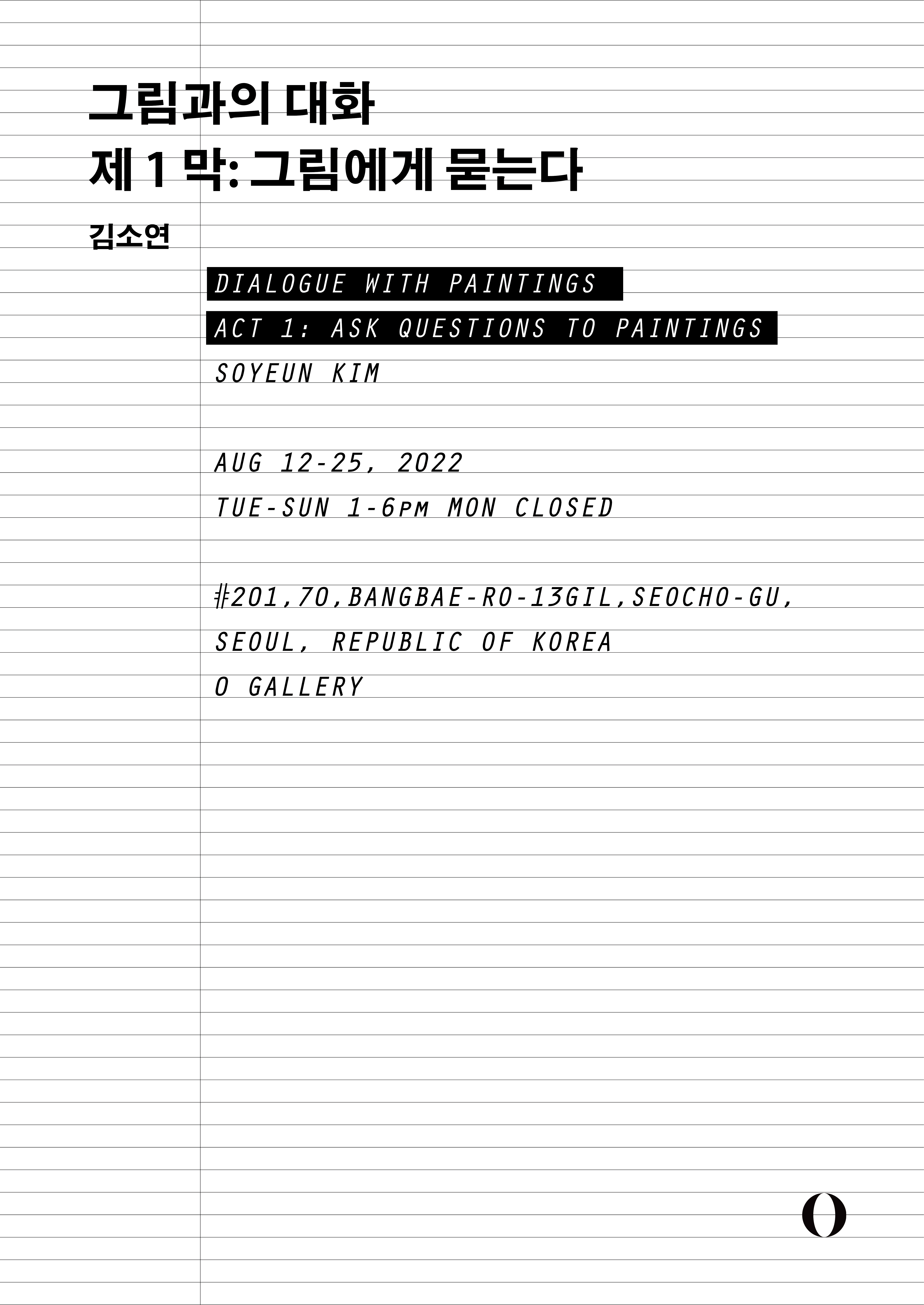 그림과의 대화
제 1 막: 그림에게 묻는다

김소연

DIALOGUE WITH PAINTINGS
ACT 1: ASK QUESTIONS TO PAINTINGS
SOYEUN KIM

AUG 12-25, 2022
TUE-SUN 1-6PM MON CLOSED

#201,70,BANGBAE-RO-13GIL,SEOCHO-GU,
SEOUL, REPUBLIC OF KOREA
O GALLERY

O